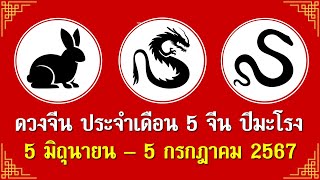 ดวงจีน ประจำเดือน 5 จีน ปีมะโรง
5 มิถุนายน – 5 กรกฎาคม 2567